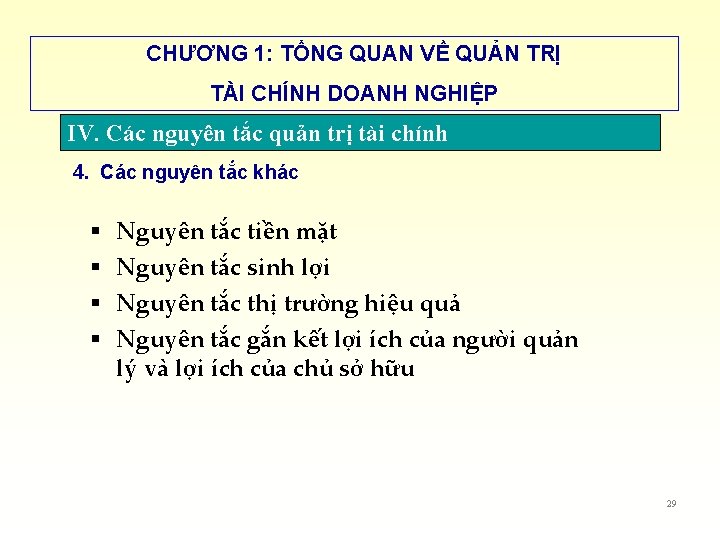 CHƯƠNG 1: TỔNG QUAN VỀ QUẢN TRỊ
TÀI CHÍNH DOANH NGHIỆP

IV. Các nguyên tắc quản trị tài chính

4. Các nguyên tắc khác

• Nguyên tắc tiền mặt
• Nguyên tắc sinh lợi
• Nguyên tắc thị trường hiệu quả
• Nguyên tắc gắn kết lợi ích của người quản lý và lợi ích của chủ sở hữu

29